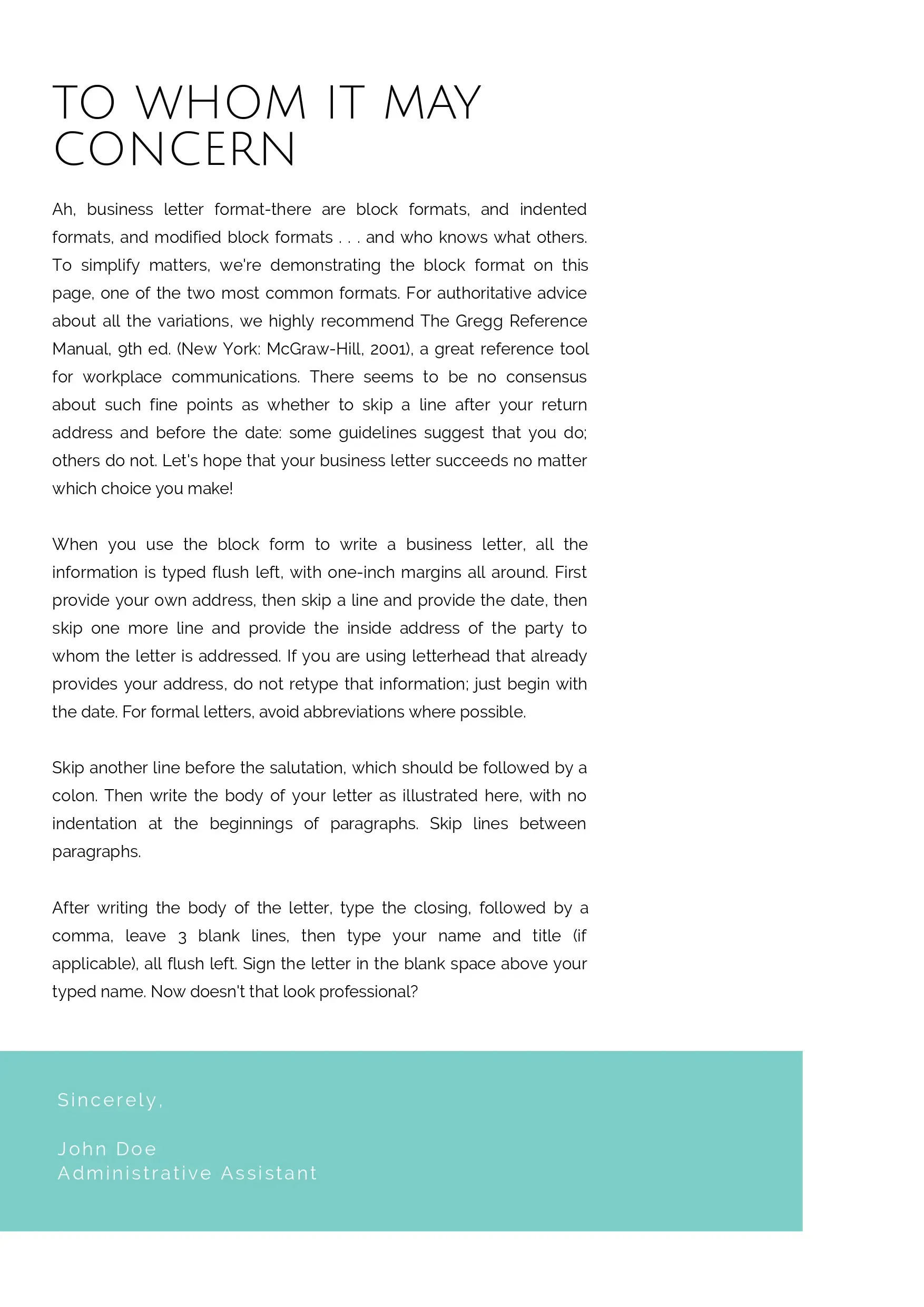 TO WHOM IT MAY CONCERN

Ah, business letter format-there are block formats, and indented formats, and modified block formats . . . and who knows what others. To simplify matters, we're demonstrating the block format on this page, one of the two most common formats. For authoritative advice about all the variations, we highly recommend The Gregg Reference Manual, 9th ed. (New York: McGraw-Hill, 2001), a great reference tool for workplace communications. There seems to be no consensus about such fine points as whether to skip a line after your return address and before the date: some guidelines suggest that you do; others do not. Let's hope that your business letter succeeds no matter which choice you make!

When you use the block form to write a business letter, all the information is typed flush left, with one-inch margins all around. First provide your own address, then skip a line and provide the date, then skip one more line and provide the inside address of the party to whom the letter is addressed. If you are using letterhead that already provides your address, do not retype that information; just begin with the date. For formal letters, avoid abbreviations where possible.

Skip another line before the salutation, which should be followed by a colon. Then write the body of your letter as illustrated here, with no indentation at the beginnings of paragraphs. Skip lines between paragraphs.

After writing the body of the letter, type the closing, followed by a comma, leave 3 blank lines, then type your name and title (if applicable), all flush left. Sign the letter in the blank space above your typed name. Now doesn't that look professional?

Sincerely,

John Doe
Administrative Assistant